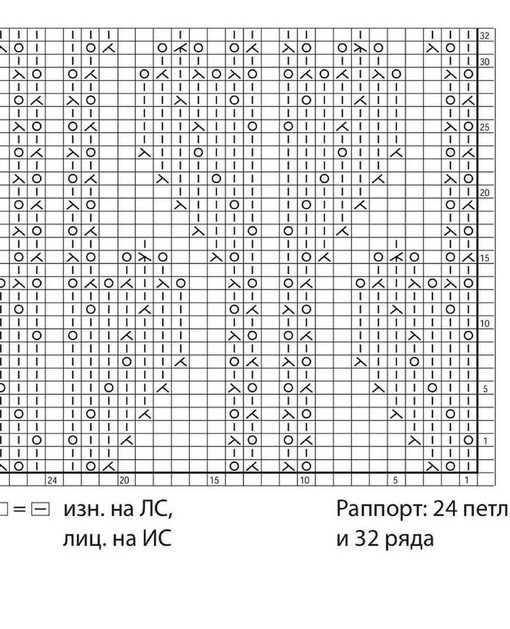 32
30
25
20
15
10
5
1

24
20
15
10
5
1

= изн. на ЛС, лиц. на ИС

Раппорт: 24 петл и 32 ряда